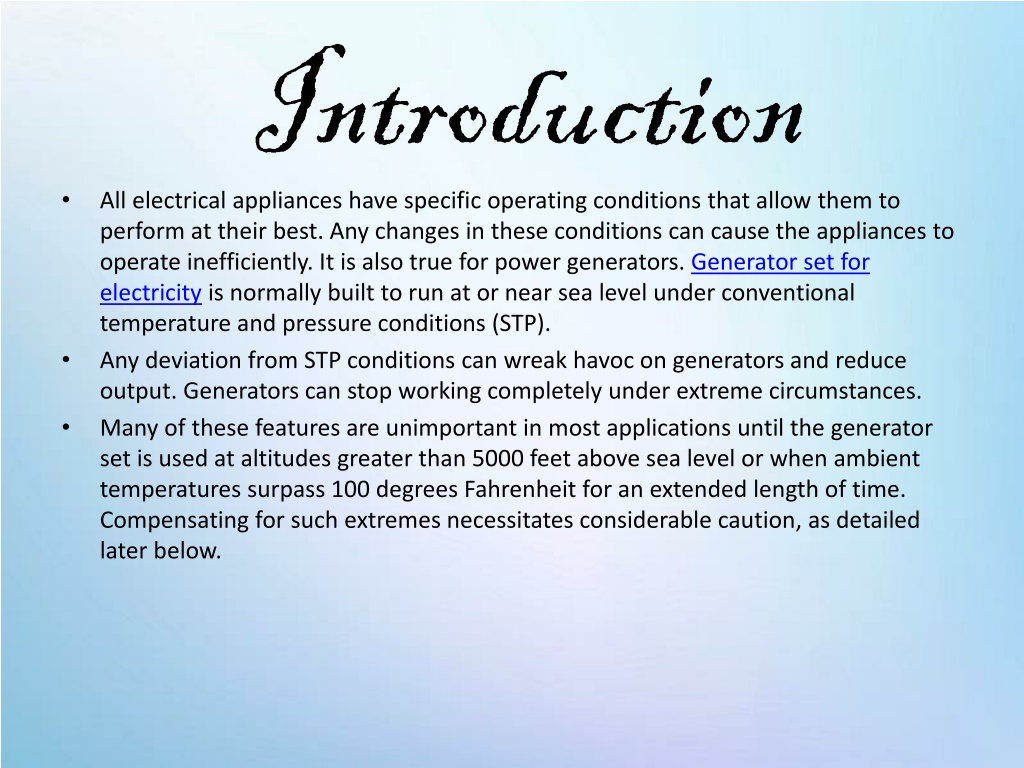 Introduction

• All electrical appliances have specific operating conditions that allow them to perform at their best. Any changes in these conditions can cause the appliances to operate inefficiently. It is also true for power generators. Generator set for electricity is normally built to run at or near sea level under conventional temperature and pressure conditions (STP).
• Any deviation from STP conditions can wreak havoc on generators and reduce output. Generators can stop working completely under extreme circumstances.
• Many of these features are unimportant in most applications until the generator set is used at altitudes greater than 5000 feet above sea level or when ambient temperatures surpass 100 degrees Fahrenheit for an extended length of time. Compensating for such extremes necessitates considerable caution, as detailed later below.